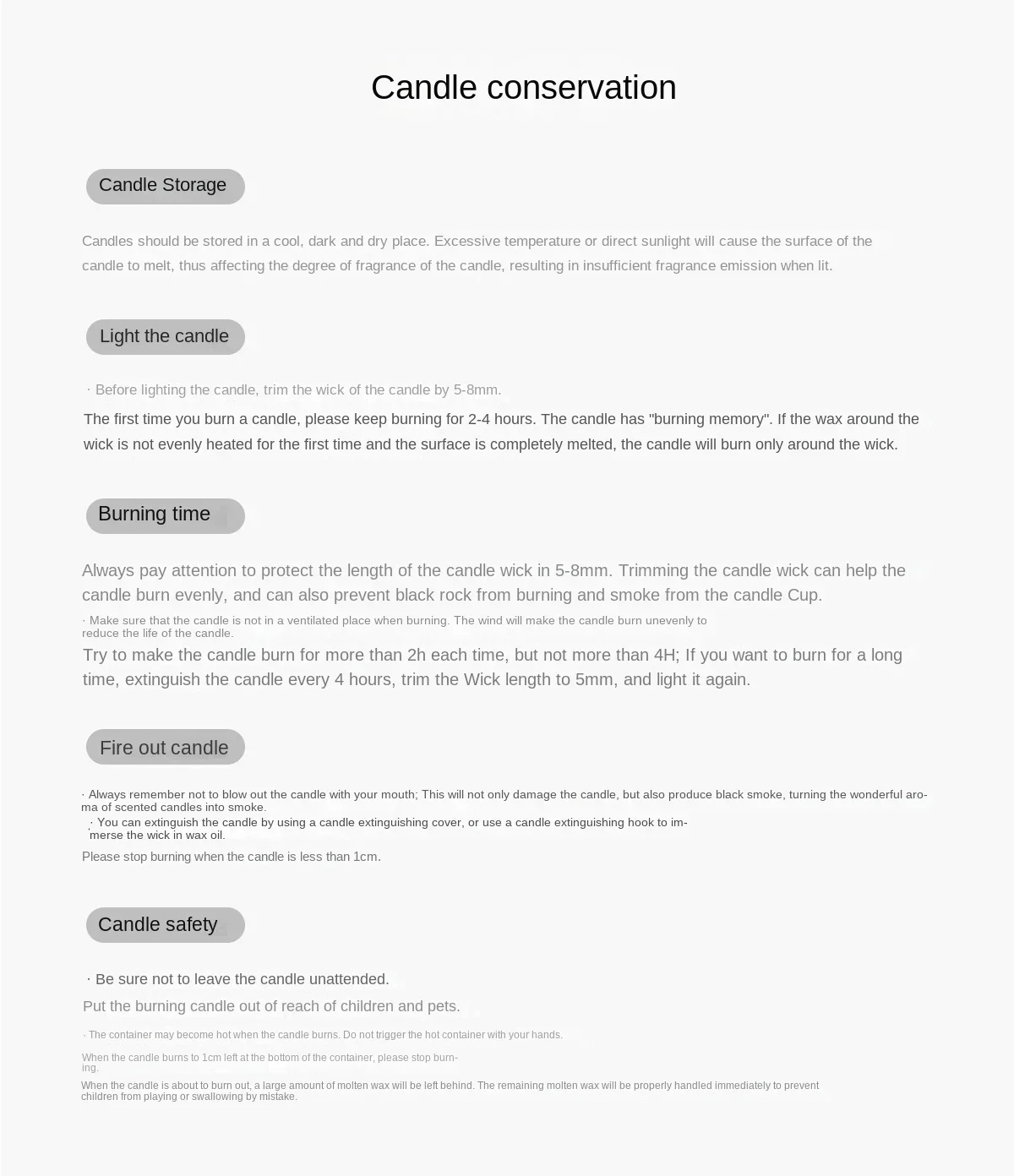 Candle conservation

Candle Storage

Candles should be stored in a cool, dark and dry place. Excessive temperature or direct sunlight will cause the surface of the candle to melt, thus affecting the degree of fragrance of the candle, resulting in insufficient fragrance emission when lit.

Light the candle

· Before lighting the candle, trim the wick of the candle by 5-8mm.

The first time you burn a candle, please keep burning for 2-4 hours. The candle has "burning memory". If the wax around the wick is not evenly heated for the first time and the surface is completely melted, the candle will burn only around the wick.

Burning time

Always pay attention to protect the length of the candle wick in 5-8mm. Trimming the candle wick can help the candle burn evenly, and can also prevent black rock from burning and smoke from the candle Cup.

· Make sure that the candle is not in a ventilated place when burning. The wind will make the candle burn unevenly to reduce the life of the candle.

Try to make the candle burn for more than 2h each time, but not more than 4H; If you want to burn for a long time, extinguish the candle every 4 hours, trim the Wick length to 5mm, and light it again.

Fire out candle

· Always remember not to blow out the candle with your mouth; This will not only damage the candle, but also produce black smoke, turning the wonderful aroma of scented candles into smoke.

· You can extinguish the candle by using a candle extinguishing cover, or use a candle extinguishing hook to immerse the wick in wax oil.

Please stop burning when the candle is less than 1cm.

Candle safety

· Be sure not to leave the candle unattended.

Put the burning candle out of reach of children and pets.

· The container may become hot when the candle burns. Do not trigger the hot container with your hands.

When the candle burns to 1cm left at the bottom of the container, please stop burning.

When the candle is about to burn out, a large amount of molten wax will be left behind. The remaining molten wax will be properly handled immediately to prevent children from playing or swallowing by mistake.